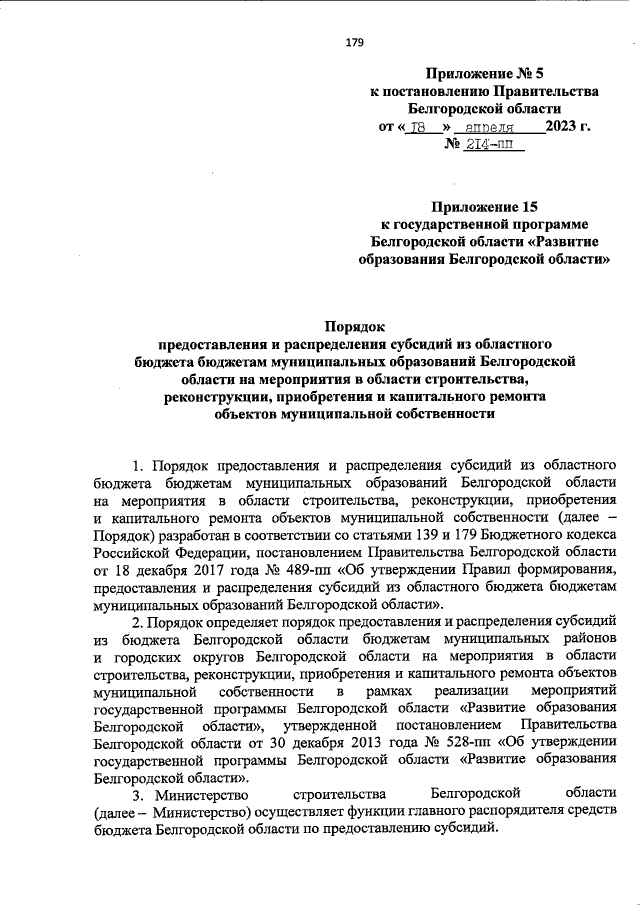 179

Приложение № 5
к постановлению Правительства
Белгородской области
от « 18 » апреля 2023 г.
№ 214-пп

Приложение 15
к государственной программе
Белгородской области «Развитие
образования Белгородской области»

Порядок
предоставления и распределения субсидий из областного бюджета бюджетам муниципальных образований Белгородской области на мероприятия в области строительства, реконструкции, приобретения и капитального ремонта объектов муниципальной собственности

1. Порядок предоставления и распределения субсидий из областного бюджета бюджетам муниципальных образований Белгородской области на мероприятия в области строительства, реконструкции, приобретения и капитального ремонта объектов муниципальной собственности (далее – Порядок) разработан в соответствии со статьями 139 и 179 Бюджетного кодекса Российской Федерации, постановлением Правительства Белгородской области от 18 декабря 2017 года № 489-пп «Об утверждении Правил формирования, предоставления и распределения субсидий из областного бюджета бюджетам муниципальных образований Белгородской области».

2. Порядок определяет порядок предоставления и распределения субсидий из бюджета Белгородской области бюджетам муниципальных районов и городских округов Белгородской области на мероприятия в области строительства, реконструкции, приобретения и капитального ремонта объектов муниципальной собственности в рамках реализации мероприятий государственной программы Белгородской области «Развитие образования Белгородской области», утвержденной постановлением Правительства Белгородской области от 30 декабря 2013 года № 528-пп «Об утверждении государственной программы Белгородской области «Развитие образования Белгородской области».

3. Министерство строительства Белгородской области (далее – Министерство) осуществляет функции главного распорядителя средств бюджета Белгородской области по предоставлению субсидий.